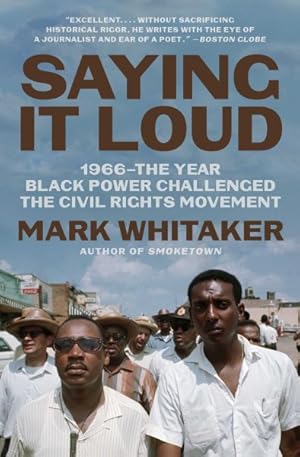 "EXCELLENT. . . . WITHOUT SACRIFICING HISTORICAL RIGOR, HE WRITES WITH THE EYE OF A JOURNALIST AND EAR OF A POET." —BOSTON GLOBE

SAYING IT LOUD

1966—THE YEAR BLACK POWER CHALLENGED THE CIVIL RIGHTS MOVEMENT

MARK WHITAKER

AUTHOR OF SMOKETOWN